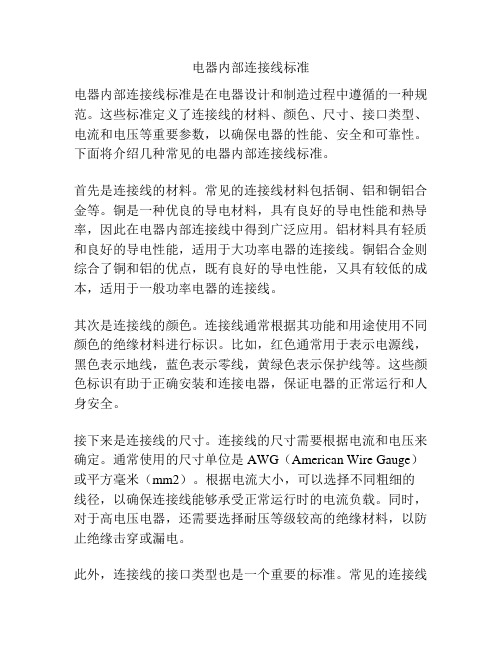 电器内部连接线标准

电器内部连接线标准是在电器设计和制造过程中遵循的一种规范。这些标准定义了连接线的材料、颜色、尺寸、接口类型、电流和电压等重要参数，以确保电器的性能、安全和可靠性。下面将介绍几种常见的电器内部连接线标准。

首先是连接线的材料。常见的连接线材料包括铜、铝和铜铝合金等。铜是一种优良的导电材料，具有良好的导电性能和热导率，因此在电器内部连接线中得到广泛应用。铝材料具有轻质和良好的导电性能，适用于大功率电器的连接线。铜铝合金则综合了铜和铝的优点，既有良好的导电性能，又具有较低的成本，适用于一般功率电器的连接线。

其次是连接线的颜色。连接线通常根据其功能和用途使用不同颜色的绝缘材料进行标识。比如，红色通常用于表示电源线，黑色表示地线，蓝色表示零线，黄绿色表示保护线等。这些颜色标识有助于正确安装和连接电器，保证电器的正常运行和人身安全。

接下来是连接线的尺寸。连接线的尺寸需要根据电流和电压来确定。通常使用的尺寸单位是 AWG（American Wire Gauge）或平方毫米（mm2）。根据电流大小，可以选择不同粗细的线径，以确保连接线能够承受正常运行时的电流负载。同时，对于高电压电器，还需要选择耐压等级较高的绝缘材料，以防止绝缘击穿或漏电。

此外，连接线的接口类型也是一个重要的标准。常见的连接线